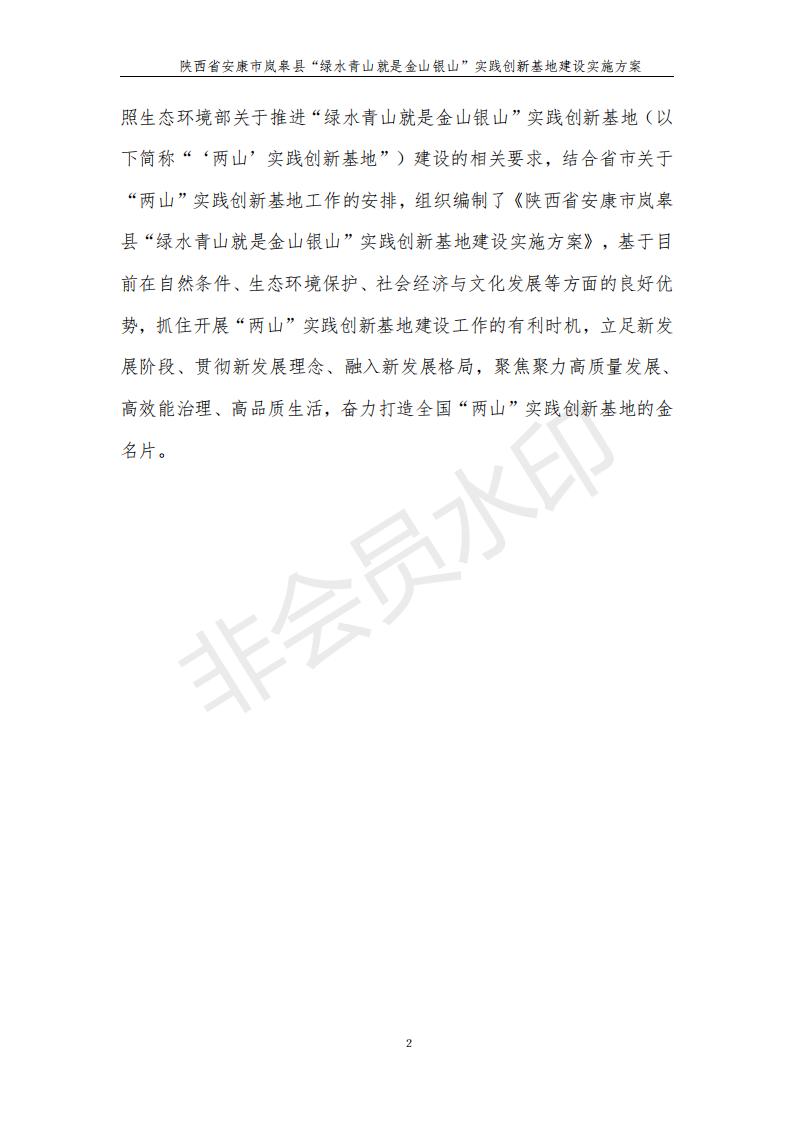 陕西省安康市岚皋县“绿水青山就是金山银山”实践创新基地建设实施方案

照生态环境部关于推进“绿水青山就是金山银山”实践创新基地（以下简称“‘两山’实践创新基地”）建设的相关要求，结合省市关于“两山”实践创新基地工作的安排，组织编制了《陕西省安康市岚皋县“绿水青山就是金山银山”实践创新基地建设实施方案》，基于目前在自然条件、生态环境保护、社会经济与文化发展等方面的良好优势，抓住开展“两山”实践创新基地建设工作的有利时机，立足新发展阶段、贯彻新发展理念、融入新发展格局，聚焦聚力高质量发展、高效能治理、高品质生活，奋力打造全国“两山”实践创新基地的金名片。

非会员水印

2